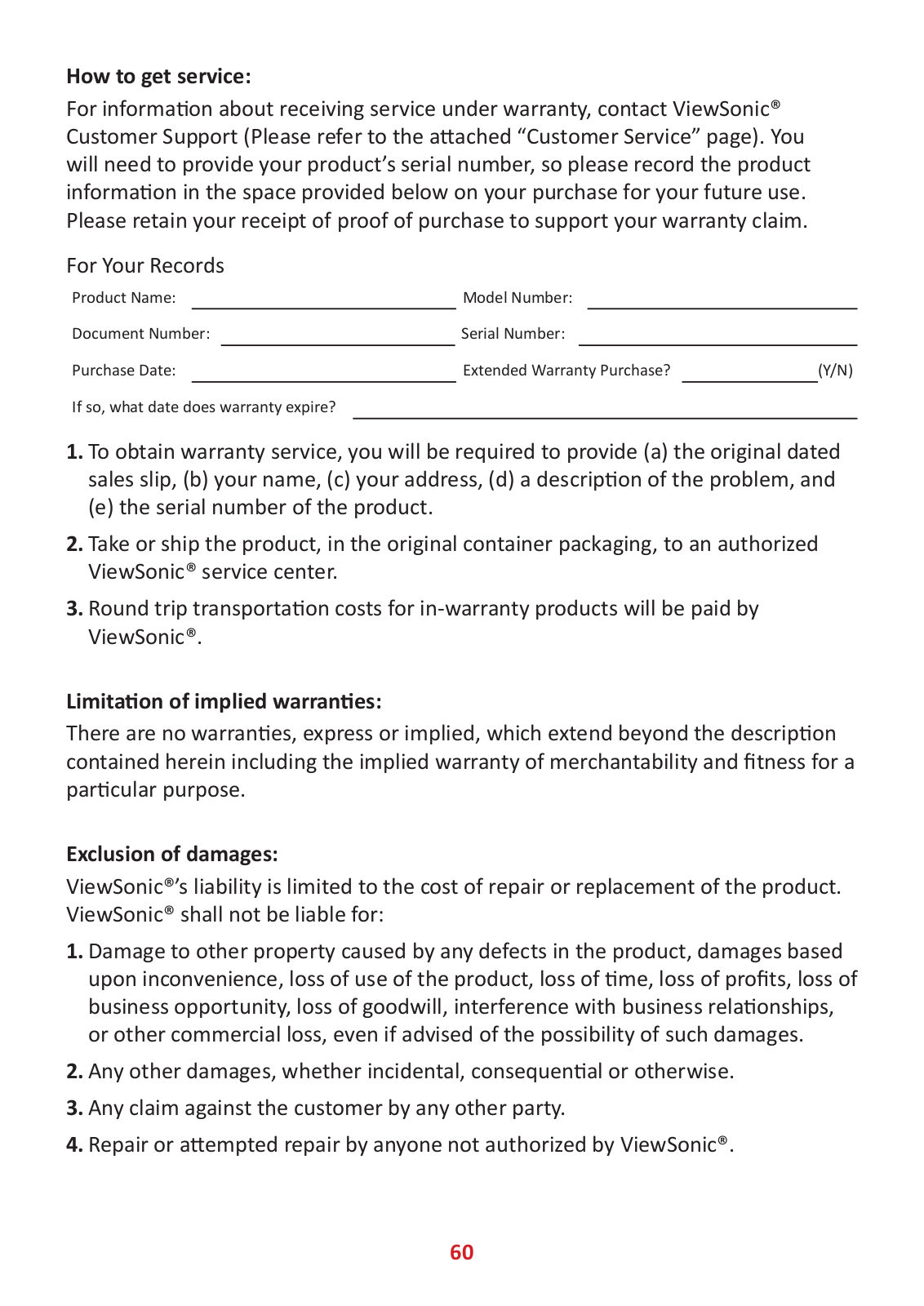 How to get service:

For information about receiving service under warranty, contact ViewSonic® Customer Support (Please refer to the attached "Customer Service" page). You will need to provide your product's serial number, so please record the product information in the space provided below on your purchase for your future use. Please retain your receipt of proof of purchase to support your warranty claim.

For Your Records

Product Name: ____ Model Number: ____

Document Number: ____ Serial Number: ____

Purchase Date: ____ Extended Warranty Purchase? ____ (Y/N)

If so, what date does warranty expire? ____

1. To obtain warranty service, you will be required to provide (a) the original dated sales slip, (b) your name, (c) your address, (d) a description of the problem, and (e) the serial number of the product.

2. Take or ship the product, in the original container packaging, to an authorized ViewSonic® service center.

3. Round trip transportation costs for in-warranty products will be paid by ViewSonic®.

Limitation of implied warranties:

There are no warranties, express or implied, which extend beyond the description contained herein including the implied warranty of merchantability and fitness for a particular purpose.

Exclusion of damages:

ViewSonic®'s liability is limited to the cost of repair or replacement of the product. ViewSonic® shall not be liable for:

1. Damage to other property caused by any defects in the product, damages based upon inconvenience, loss of use of the product, loss of time, loss of profits, loss of business opportunity, loss of goodwill, interference with business relationships, or other commercial loss, even if advised of the possibility of such damages.

2. Any other damages, whether incidental, consequential or otherwise.

3. Any claim against the customer by any other party.

4. Repair or attempted repair by anyone not authorized by ViewSonic®.

60